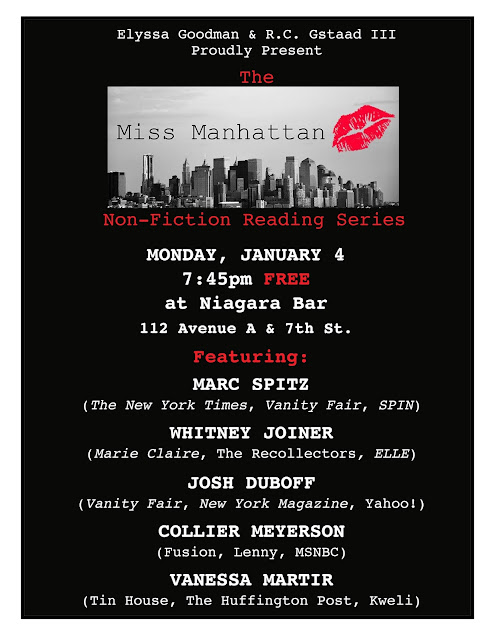 Elyssa Goodman & R.C. Gstaad III
Proudly Present

The

Miss Manhattan

Non-Fiction Reading Series

MONDAY, JANUARY 4
7:45pm FREE
at Niagara Bar
112 Avenue A & 7th St.

Featuring:

MARC SPITZ
(The New York Times, Vanity Fair, SPIN)

WHITNEY JOINER
(Marie Claire, The Recollectors, ELLE)

JOSH DUBOFF
(Vanity Fair, New York Magazine, Yahoo!)

COLLIER MEYERSON
(Fusion, Lenny, MSNBC)

VANESSA MARTIR
(Tin House, The Huffington Post, Kweli)